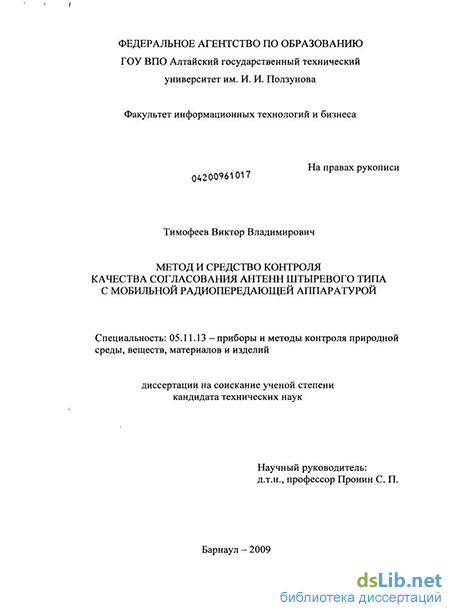 ФЕДЕРАЛЬНОЕ АГЕНТСТВО ПО ОБРАЗОВАНИЮ
ГОУ ВПО Алтайский государственный технический университет им. И. И. Ползунова

Факультет информационных технологий и бизнеса

04200961017

На правах рукописи

Тимофеев Виктор Владимирович

МЕТОД И СРЕДСТВО КОНТРОЛЯ КАЧЕСТВА СОГЛАСОВАНИЯ АНТЕНН ШТЫРЕВОГО ТИПА С МОБИЛЬНОЙ РАДИОПЕРЕДАЮЩЕЙ АППАРАТУРОЙ

Специальность: 05.11.13 – приборы и методы контроля природной среды, веществ, материалов и изделий

диссертации на соискание ученой степени кандидата технических наук

Научный руководитель:
д.т.н., профессор Пронин С. П.

Барнаул – 2009

dsLib.net
библиотека диссертаций